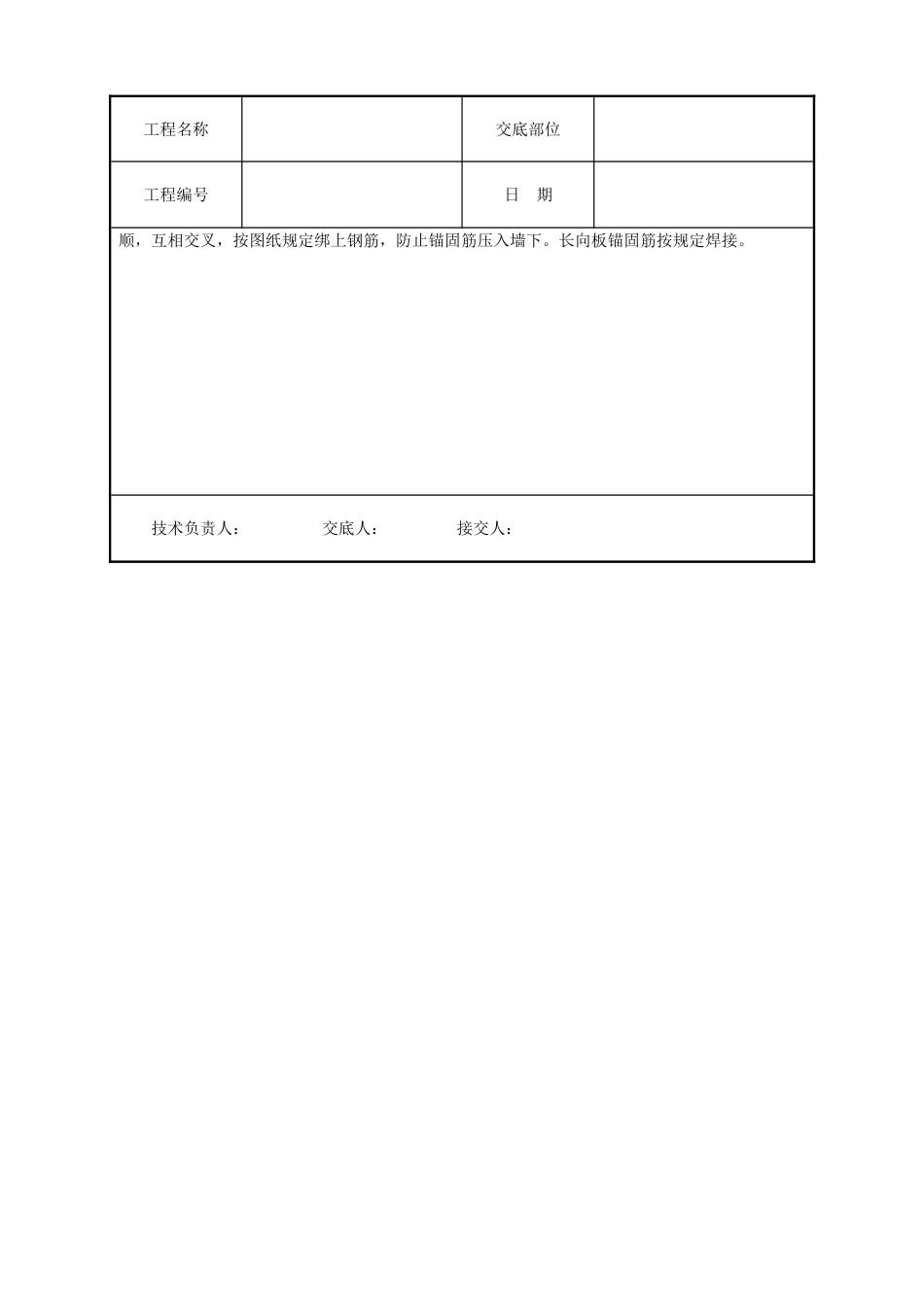 | 工程名称 | | 交底部位 | |
|---|---|---|---|
| 工程编号 | | 日 期 | |

顺，互相交叉，按图纸规定绑上钢筋，防止锚固筋压入墙下。长向板锚固筋按规定焊接。

技术负责人： 交底人： 接交人：